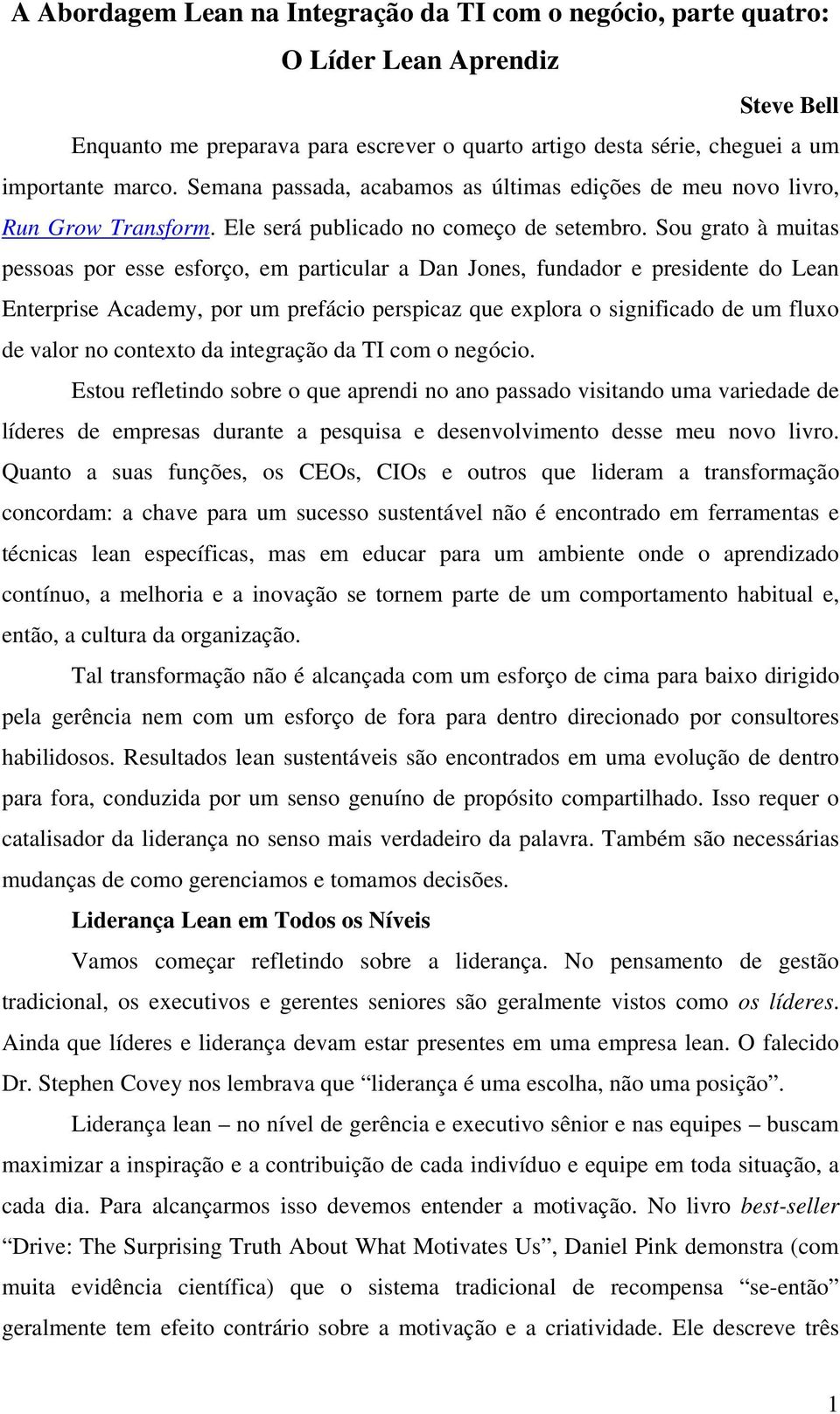 A Abordagem Lean na Integração da TI com o negócio, parte quatro:
O Líder Lean Aprendiz

Steve Bell

Enquanto me preparava para escrever o quarto artigo desta série, cheguei a um importante marco. Semana passada, acabamos as últimas edições de meu novo livro, Run Grow Transform. Ele será publicado no começo de setembro. Sou grato à muitas pessoas por esse esforço, em particular a Dan Jones, fundador e presidente do Lean Enterprise Academy, por um prefácio perspicaz que explora o significado de um fluxo de valor no contexto da integração da TI com o negócio.

Estou refletindo sobre o que aprendi no ano passado visitando uma variedade de líderes de empresas durante a pesquisa e desenvolvimento desse meu novo livro. Quanto a suas funções, os CEOs, CIOs e outros que lideram a transformação concordam: a chave para um sucesso sustentável não é encontrado em ferramentas e técnicas lean específicas, mas em educar para um ambiente onde o aprendizado contínuo, a melhoria e a inovação se tornem parte de um comportamento habitual e, então, a cultura da organização.

Tal transformação não é alcançada com um esforço de cima para baixo dirigido pela gerência nem com um esforço de fora para dentro direcionado por consultores habilidosos. Resultados lean sustentáveis são encontrados em uma evolução de dentro para fora, conduzida por um senso genuíno de propósito compartilhado. Isso requer o catalisador da liderança no senso mais verdadeiro da palavra. Também são necessárias mudanças de como gerenciamos e tomamos decisões.

Liderança Lean em Todos os Níveis

Vamos começar refletindo sobre a liderança. No pensamento de gestão tradicional, os executivos e gerentes seniores são geralmente vistos como os líderes. Ainda que líderes e liderança devam estar presentes em uma empresa lean. O falecido Dr. Stephen Covey nos lembrava que “liderança é uma escolha, não uma posição”.

Liderança lean – no nível de gerência e executivo sênior e nas equipes – buscam maximizar a inspiração e a contribuição de cada indivíduo e equipe em toda situação, a cada dia. Para alcançarmos isso devemos entender a motivação. No livro best-seller “Drive: The Surprising Truth About What Motivates Us”, Daniel Pink demonstra (com muita evidência científica) que o sistema tradicional de recompensa “se-então” geralmente tem efeito contrário sobre a motivação e a criatividade. Ele descreve três

1